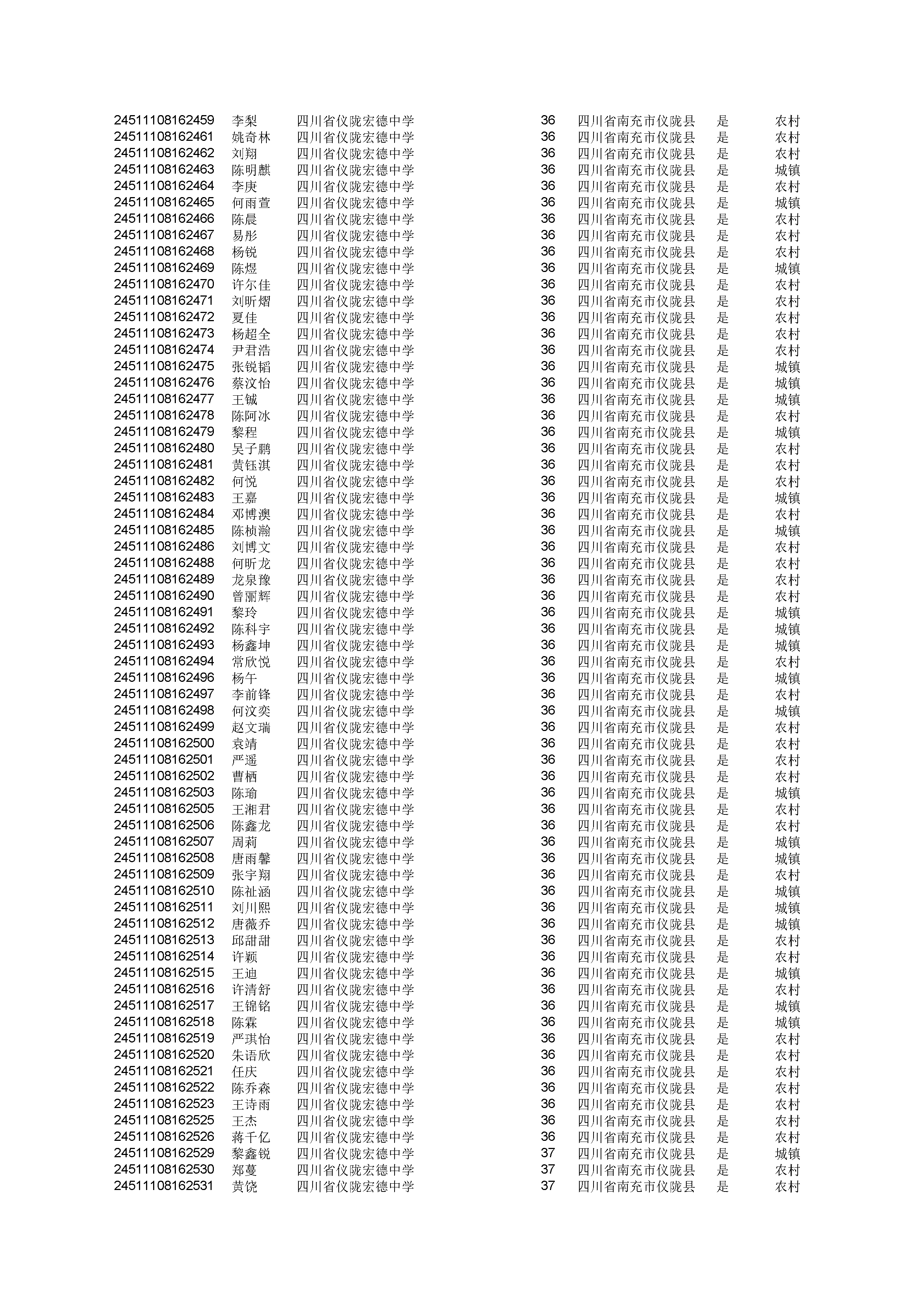 | | | | | | | |
|---|---|---|---|---|---|---|
| 24511108162459 | 李梨 | 四川省仪陇宏德中学 | 36 | 四川省南充市仪陇县 | 是 | 农村 |
| 24511108162461 | 姚奇林 | 四川省仪陇宏德中学 | 36 | 四川省南充市仪陇县 | 是 | 农村 |
| 24511108162462 | 刘翔 | 四川省仪陇宏德中学 | 36 | 四川省南充市仪陇县 | 是 | 农村 |
| 24511108162463 | 陈明麒 | 四川省仪陇宏德中学 | 36 | 四川省南充市仪陇县 | 是 | 城镇 |
| 24511108162464 | 李庚 | 四川省仪陇宏德中学 | 36 | 四川省南充市仪陇县 | 是 | 农村 |
| 24511108162465 | 何雨萱 | 四川省仪陇宏德中学 | 36 | 四川省南充市仪陇县 | 是 | 城镇 |
| 24511108162466 | 陈晨 | 四川省仪陇宏德中学 | 36 | 四川省南充市仪陇县 | 是 | 农村 |
| 24511108162467 | 易彤 | 四川省仪陇宏德中学 | 36 | 四川省南充市仪陇县 | 是 | 农村 |
| 24511108162468 | 杨锐 | 四川省仪陇宏德中学 | 36 | 四川省南充市仪陇县 | 是 | 农村 |
| 24511108162469 | 陈煜 | 四川省仪陇宏德中学 | 36 | 四川省南充市仪陇县 | 是 | 城镇 |
| 24511108162470 | 许尔佳 | 四川省仪陇宏德中学 | 36 | 四川省南充市仪陇县 | 是 | 农村 |
| 24511108162471 | 刘昕熠 | 四川省仪陇宏德中学 | 36 | 四川省南充市仪陇县 | 是 | 农村 |
| 24511108162472 | 夏佳 | 四川省仪陇宏德中学 | 36 | 四川省南充市仪陇县 | 是 | 农村 |
| 24511108162473 | 杨超全 | 四川省仪陇宏德中学 | 36 | 四川省南充市仪陇县 | 是 | 农村 |
| 24511108162474 | 尹君浩 | 四川省仪陇宏德中学 | 36 | 四川省南充市仪陇县 | 是 | 农村 |
| 24511108162475 | 张锐韬 | 四川省仪陇宏德中学 | 36 | 四川省南充市仪陇县 | 是 | 城镇 |
| 24511108162476 | 蔡汶怡 | 四川省仪陇宏德中学 | 36 | 四川省南充市仪陇县 | 是 | 城镇 |
| 24511108162477 | 王铖 | 四川省仪陇宏德中学 | 36 | 四川省南充市仪陇县 | 是 | 城镇 |
| 24511108162478 | 陈阿冰 | 四川省仪陇宏德中学 | 36 | 四川省南充市仪陇县 | 是 | 农村 |
| 24511108162479 | 黎程 | 四川省仪陇宏德中学 | 36 | 四川省南充市仪陇县 | 是 | 城镇 |
| 24511108162480 | 吴子鹏 | 四川省仪陇宏德中学 | 36 | 四川省南充市仪陇县 | 是 | 农村 |
| 24511108162481 | 黄钰淇 | 四川省仪陇宏德中学 | 36 | 四川省南充市仪陇县 | 是 | 农村 |
| 24511108162482 | 何悦 | 四川省仪陇宏德中学 | 36 | 四川省南充市仪陇县 | 是 | 农村 |
| 24511108162483 | 王嘉 | 四川省仪陇宏德中学 | 36 | 四川省南充市仪陇县 | 是 | 城镇 |
| 24511108162484 | 邓博澳 | 四川省仪陇宏德中学 | 36 | 四川省南充市仪陇县 | 是 | 农村 |
| 24511108162485 | 陈桢瀚 | 四川省仪陇宏德中学 | 36 | 四川省南充市仪陇县 | 是 | 城镇 |
| 24511108162486 | 刘博文 | 四川省仪陇宏德中学 | 36 | 四川省南充市仪陇县 | 是 | 农村 |
| 24511108162488 | 何昕龙 | 四川省仪陇宏德中学 | 36 | 四川省南充市仪陇县 | 是 | 农村 |
| 24511108162489 | 龙泉豫 | 四川省仪陇宏德中学 | 36 | 四川省南充市仪陇县 | 是 | 农村 |
| 24511108162490 | 曾丽辉 | 四川省仪陇宏德中学 | 36 | 四川省南充市仪陇县 | 是 | 农村 |
| 24511108162491 | 黎玲 | 四川省仪陇宏德中学 | 36 | 四川省南充市仪陇县 | 是 | 城镇 |
| 24511108162492 | 陈科宇 | 四川省仪陇宏德中学 | 36 | 四川省南充市仪陇县 | 是 | 城镇 |
| 24511108162493 | 杨鑫坤 | 四川省仪陇宏德中学 | 36 | 四川省南充市仪陇县 | 是 | 城镇 |
| 24511108162494 | 常欣悦 | 四川省仪陇宏德中学 | 36 | 四川省南充市仪陇县 | 是 | 农村 |
| 24511108162496 | 杨午 | 四川省仪陇宏德中学 | 36 | 四川省南充市仪陇县 | 是 | 城镇 |
| 24511108162497 | 李前锋 | 四川省仪陇宏德中学 | 36 | 四川省南充市仪陇县 | 是 | 农村 |
| 24511108162498 | 何汶奕 | 四川省仪陇宏德中学 | 36 | 四川省南充市仪陇县 | 是 | 城镇 |
| 24511108162499 | 赵文瑞 | 四川省仪陇宏德中学 | 36 | 四川省南充市仪陇县 | 是 | 农村 |
| 24511108162500 | 袁靖 | 四川省仪陇宏德中学 | 36 | 四川省南充市仪陇县 | 是 | 农村 |
| 24511108162501 | 严遥 | 四川省仪陇宏德中学 | 36 | 四川省南充市仪陇县 | 是 | 农村 |
| 24511108162502 | 曹栖 | 四川省仪陇宏德中学 | 36 | 四川省南充市仪陇县 | 是 | 农村 |
| 24511108162503 | 陈瑜 | 四川省仪陇宏德中学 | 36 | 四川省南充市仪陇县 | 是 | 城镇 |
| 24511108162505 | 王湘君 | 四川省仪陇宏德中学 | 36 | 四川省南充市仪陇县 | 是 | 农村 |
| 24511108162506 | 陈鑫龙 | 四川省仪陇宏德中学 | 36 | 四川省南充市仪陇县 | 是 | 农村 |
| 24511108162507 | 周莉 | 四川省仪陇宏德中学 | 36 | 四川省南充市仪陇县 | 是 | 城镇 |
| 24511108162508 | 唐雨馨 | 四川省仪陇宏德中学 | 36 | 四川省南充市仪陇县 | 是 | 城镇 |
| 24511108162509 | 张宇翔 | 四川省仪陇宏德中学 | 36 | 四川省南充市仪陇县 | 是 | 农村 |
| 24511108162510 | 陈祉涵 | 四川省仪陇宏德中学 | 36 | 四川省南充市仪陇县 | 是 | 城镇 |
| 24511108162511 | 刘川熙 | 四川省仪陇宏德中学 | 36 | 四川省南充市仪陇县 | 是 | 城镇 |
| 24511108162512 | 唐薇乔 | 四川省仪陇宏德中学 | 36 | 四川省南充市仪陇县 | 是 | 城镇 |
| 24511108162513 | 邱甜甜 | 四川省仪陇宏德中学 | 36 | 四川省南充市仪陇县 | 是 | 农村 |
| 24511108162514 | 许颖 | 四川省仪陇宏德中学 | 36 | 四川省南充市仪陇县 | 是 | 农村 |
| 24511108162515 | 王迪 | 四川省仪陇宏德中学 | 36 | 四川省南充市仪陇县 | 是 | 城镇 |
| 24511108162516 | 许清舒 | 四川省仪陇宏德中学 | 36 | 四川省南充市仪陇县 | 是 | 农村 |
| 24511108162517 | 王锦铭 | 四川省仪陇宏德中学 | 36 | 四川省南充市仪陇县 | 是 | 城镇 |
| 24511108162518 | 陈霖 | 四川省仪陇宏德中学 | 36 | 四川省南充市仪陇县 | 是 | 城镇 |
| 24511108162519 | 严琪怡 | 四川省仪陇宏德中学 | 36 | 四川省南充市仪陇县 | 是 | 农村 |
| 24511108162520 | 朱语欣 | 四川省仪陇宏德中学 | 36 | 四川省南充市仪陇县 | 是 | 农村 |
| 24511108162521 | 任庆 | 四川省仪陇宏德中学 | 36 | 四川省南充市仪陇县 | 是 | 农村 |
| 24511108162522 | 陈乔森 | 四川省仪陇宏德中学 | 36 | 四川省南充市仪陇县 | 是 | 农村 |
| 24511108162523 | 王诗雨 | 四川省仪陇宏德中学 | 36 | 四川省南充市仪陇县 | 是 | 农村 |
| 24511108162525 | 王杰 | 四川省仪陇宏德中学 | 36 | 四川省南充市仪陇县 | 是 | 农村 |
| 24511108162526 | 蒋千亿 | 四川省仪陇宏德中学 | 36 | 四川省南充市仪陇县 | 是 | 农村 |
| 24511108162529 | 黎鑫锐 | 四川省仪陇宏德中学 | 37 | 四川省南充市仪陇县 | 是 | 城镇 |
| 24511108162530 | 郑蔓 | 四川省仪陇宏德中学 | 37 | 四川省南充市仪陇县 | 是 | 农村 |
| 24511108162531 | 黄饶 | 四川省仪陇宏德中学 | 37 | 四川省南充市仪陇县 | 是 | 农村 |